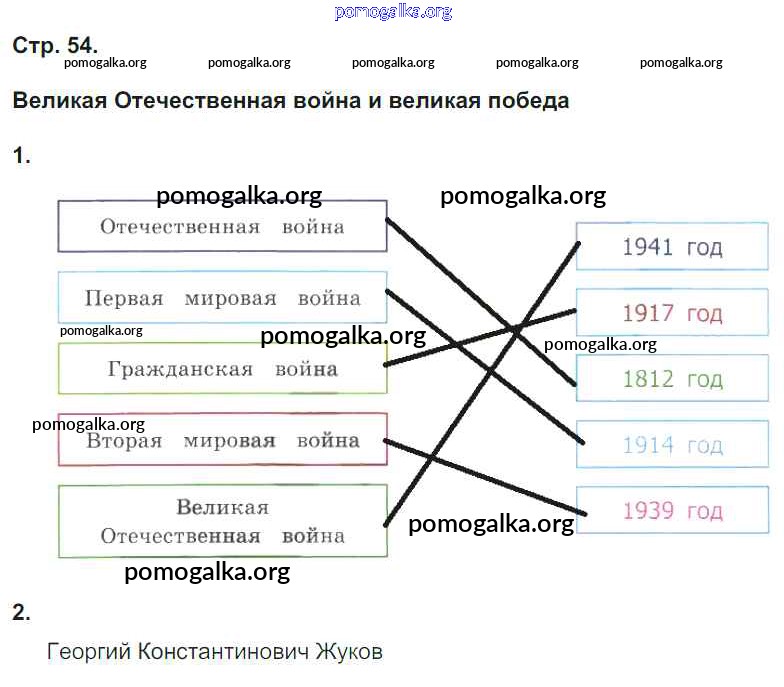 pomogalka.org

Стр. 54.

pomogalka.org pomogalka.org pomogalka.org pomogalka.org pomogalka.org

Великая Отечественная война и великая победа

1.

pomogalka.org pomogalka.org

Отечественная война

Первая мировая война

pomogalka.org pomogalka.org

Гражданская война

pomogalka.org

Вторая мировая война

Великая Отечественная война

pomogalka.org

1941 год

1917 год

pomogalka.org

1812 год

1914 год

1939 год

pomogalka.org

2.

Георгий Константинович Жуков